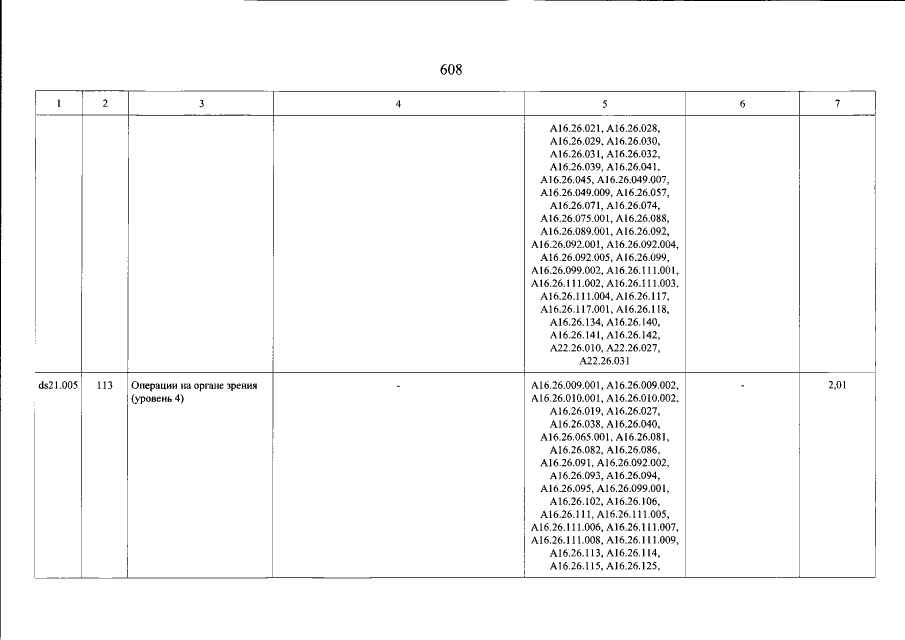 608

| 1 | 2 | 3 | 4 | 5 | 6 | 7 |
|---|---|---|---|---|---|---|
|  |  |  |  | A16.26.021, A16.26.028, A16.26.029, A16.26.030, A16.26.031, A16.26.032, A16.26.039, A16.26.041, A16.26.045, A16.26.049.007, A16.26.049.009, A16.26.057, A16.26.071, A16.26.074, A16.26.075.001, A16.26.088, A16.26.089.001, A16.26.092, A16.26.092.001, A16.26.092.004, A16.26.092.005, A16.26.099, A16.26.099.002, A16.26.111.001, A16.26.111.002, A16.26.111.003, A16.26.111.004, A16.26.117, A16.26.117.001, A16.26.118, A16.26.134, A16.26.140, A16.26.141, A16.26.142, A22.26.010, A22.26.027, A22.26.031 |  |  |
| ds21.005 | 113 | Операции на органе зрения (уровень 4) | - | A16.26.009.001, A16.26.009.002, A16.26.010.001, A16.26.010.002, A16.26.019, A16.26.027, A16.26.038, A16.26.040, A16.26.065.001, A16.26.081, A16.26.082, A16.26.086, A16.26.091, A16.26.092.002, A16.26.093, A16.26.094, A16.26.095, A16.26.099.001, A16.26.102, A16.26.106, A16.26.111, A16.26.111.005, A16.26.111.006, A16.26.111.007, A16.26.111.008, A16.26.111.009, A16.26.113, A16.26.114, A16.26.115, A16.26.125, | - | 2,01 |